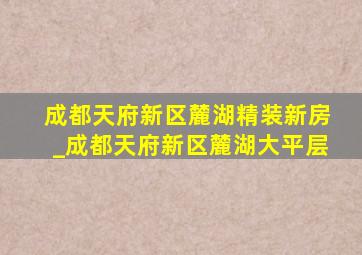 成都天府新区麓湖精装新房_成都天府新区麓湖大平层